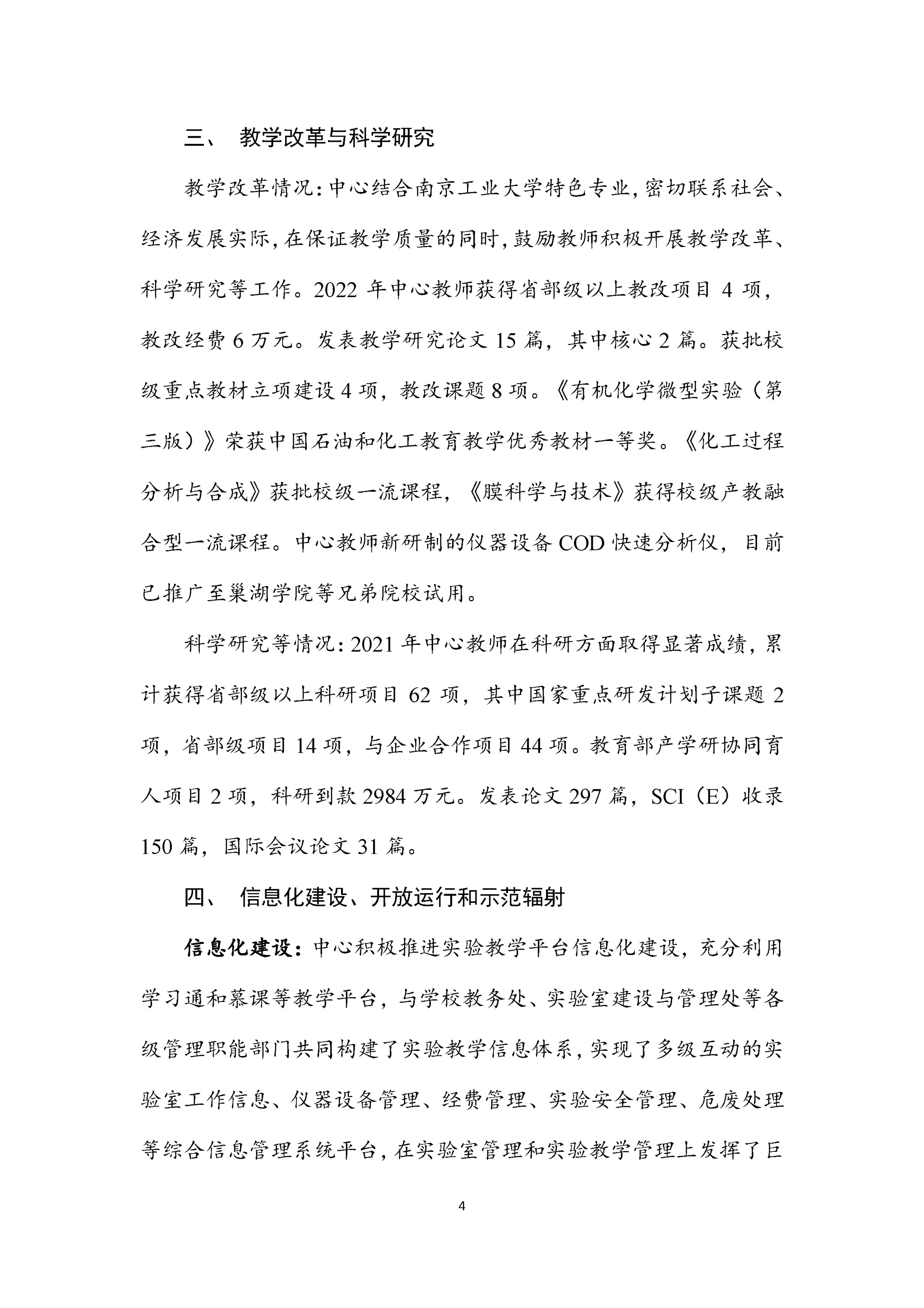 三、 教学改革与科学研究

教学改革情况：中心结合南京工业大学特色专业，密切联系社会、经济发展实际，在保证教学质量的同时，鼓励教师积极开展教学改革、科学研究等工作。2022 年中心教师获得省部级以上教改项目 4 项，教改经费 6 万元。发表教学研究论文 15 篇，其中核心 2 篇。获批校级重点教材立项建设 4 项，教改课题 8 项。《有机化学微型实验（第三版）》荣获中国石油和化工教育教学优秀教材一等奖。《化工过程分析与合成》获批校级一流课程，《膜科学与技术》获得校级产教融合型一流课程。中心教师新研制的仪器设备 COD 快速分析仪，目前已推广至巢湖学院等兄弟院校试用。

科学研究等情况：2021 年中心教师在科研方面取得显著成绩，累计获得省部级以上科研项目 62 项，其中国家重点研发计划子课题 2 项，省部级项目 14 项，与企业合作项目 44 项。教育部产学研协同育人项目 2 项，科研到款 2984 万元。发表论文 297 篇，SCI（E）收录 150 篇，国际会议论文 31 篇。

四、 信息化建设、开放运行和示范辐射

信息化建设：中心积极推进实验教学平台信息化建设，充分利用学习通和慕课等教学平台，与学校教务处、实验室建设与管理处等各级管理职能部门共同构建了实验教学信息体系，实现了多级互动的实验室工作信息、仪器设备管理、经费管理、实验安全管理、危废处理等综合信息管理系统平台，在实验室管理和实验教学管理上发挥了巨

4